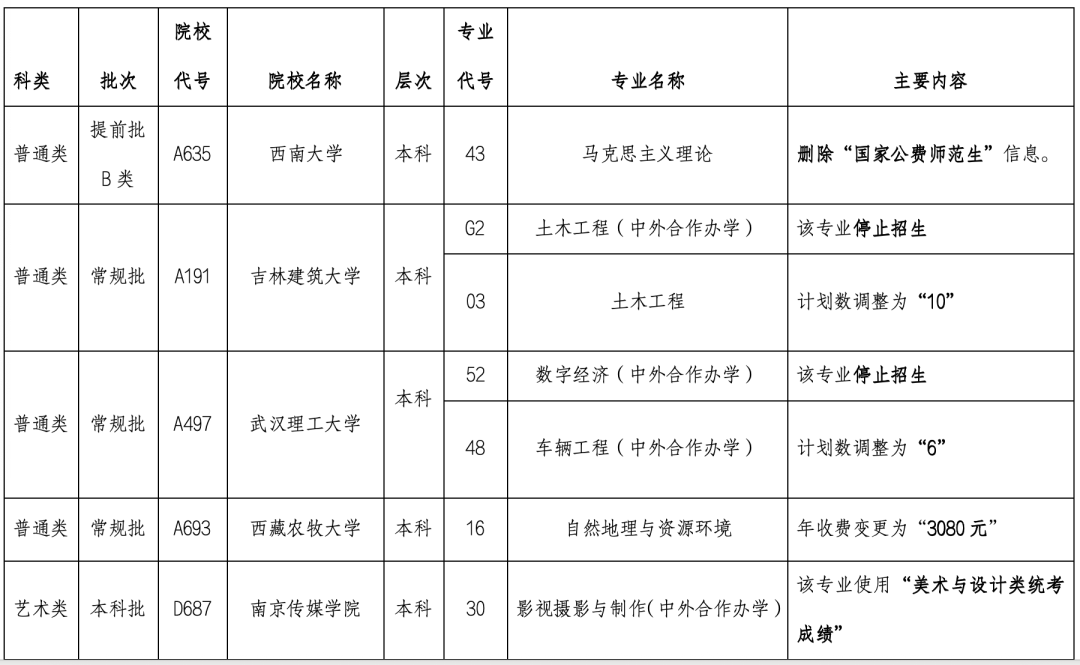 | 科类 | 批次 | 院校代号 | 院校名称 | 层次 | 专业代号 | 专业名称 | 主要内容 |
|---|---|---|---|---|---|---|---|
| 普通类 | 提前批B类 | A635 | 西南大学 | 本科 | 43 | 马克思主义理论 | 删除“国家公费师范生”信息。 |
| 普通类 | 常规批 | A191 | 吉林建筑大学 | 本科 | G2 | 土木工程（中外合作办学） | 该专业停止招生 |
| | | | | | 03 | 土木工程 | 计划数调整为“10” |
| 普通类 | 常规批 | A497 | 武汉理工大学 | 本科 | 52 | 数字经济（中外合作办学） | 该专业停止招生 |
| | | | | | 48 | 车辆工程（中外合作办学） | 计划数调整为“6” |
| 普通类 | 常规批 | A693 | 西藏农牧大学 | 本科 | 16 | 自然地理与资源环境 | 年收费变更为“3080元” |
| 艺术类 | 本科批 | D687 | 南京传媒学院 | 本科 | 30 | 影视摄影与制作(中外合作办学) | 该专业使用“美术与设计类统考成绩” |